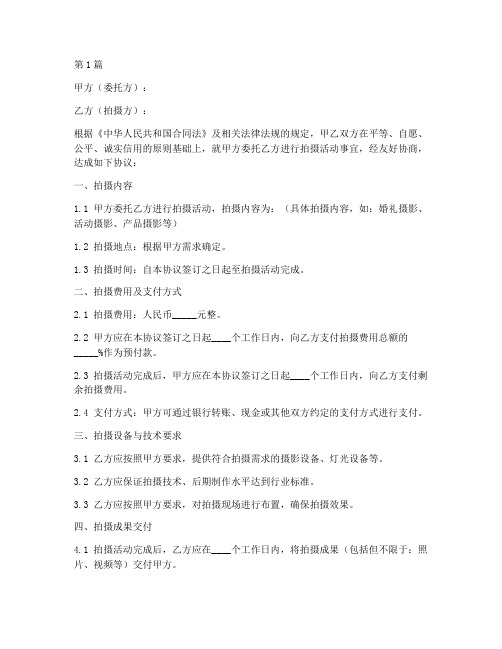 第1篇

甲方（委托方）：

乙方（拍摄方）：

根据《中华人民共和国合同法》及相关法律法规的规定，甲乙双方在平等、自愿、公平、诚实信用的原则基础上，就甲方委托乙方进行拍摄活动事宜，经友好协商，达成如下协议：

一、拍摄内容

1.1 甲方委托乙方进行拍摄活动，拍摄内容为：（具体拍摄内容，如：婚礼摄影、活动摄影、产品摄影等）

1.2 拍摄地点：根据甲方需求确定。

1.3 拍摄时间：自本协议签订之日起至拍摄活动完成。

二、拍摄费用及支付方式

2.1 拍摄费用：人民币_____元整。

2.2 甲方应在本协议签订之日起____个工作日内，向乙方支付拍摄费用总额的_____%作为预付款。

2.3 拍摄活动完成后，甲方应在本协议签订之日起____个工作日内，向乙方支付剩余拍摄费用。

2.4 支付方式：甲方可通过银行转账、现金或其他双方约定的支付方式进行支付。

三、拍摄设备与技术要求

3.1 乙方应按照甲方要求，提供符合拍摄需求的摄影设备、灯光设备等。

3.2 乙方应保证拍摄技术、后期制作水平达到行业标准。

3.3 乙方应按照甲方要求，对拍摄现场进行布置，确保拍摄效果。

四、拍摄成果交付

4.1 拍摄活动完成后，乙方应在____个工作日内，将拍摄成果（包括但不限于：照片、视频等）交付甲方。